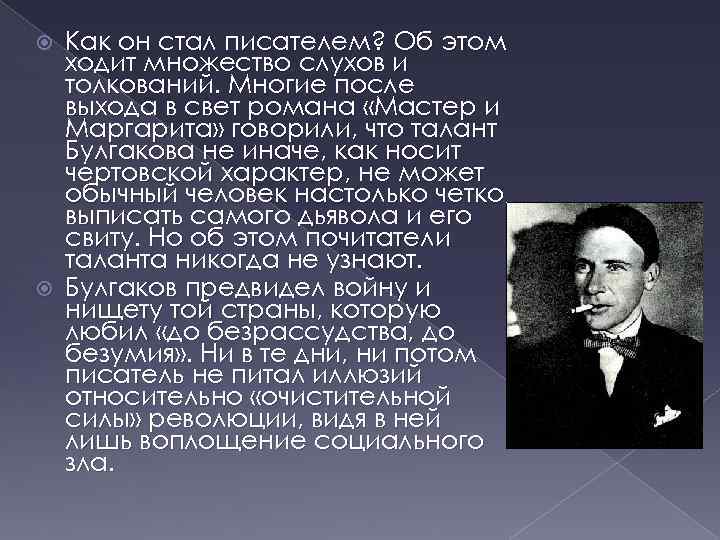 Как он стал писателем? Об этом ходит множество слухов и толкований. Многие после выхода в свет романа «Мастер и Маргарита» говорили, что талант Булгакова не иначе, как носит чертовской характер, не может обычный человек настолько четко выписать самого дьявола и его свиту. Но об этом почитатели таланта никогда не узнают.

Булгаков предвидел войну и нищету той страны, которую любил «до безрассудства, до безумия». Ни в те дни, ни потом писатель не питал иллюзий относительно «очистительной силы» революции, видя в ней лишь воплощение социального зла.